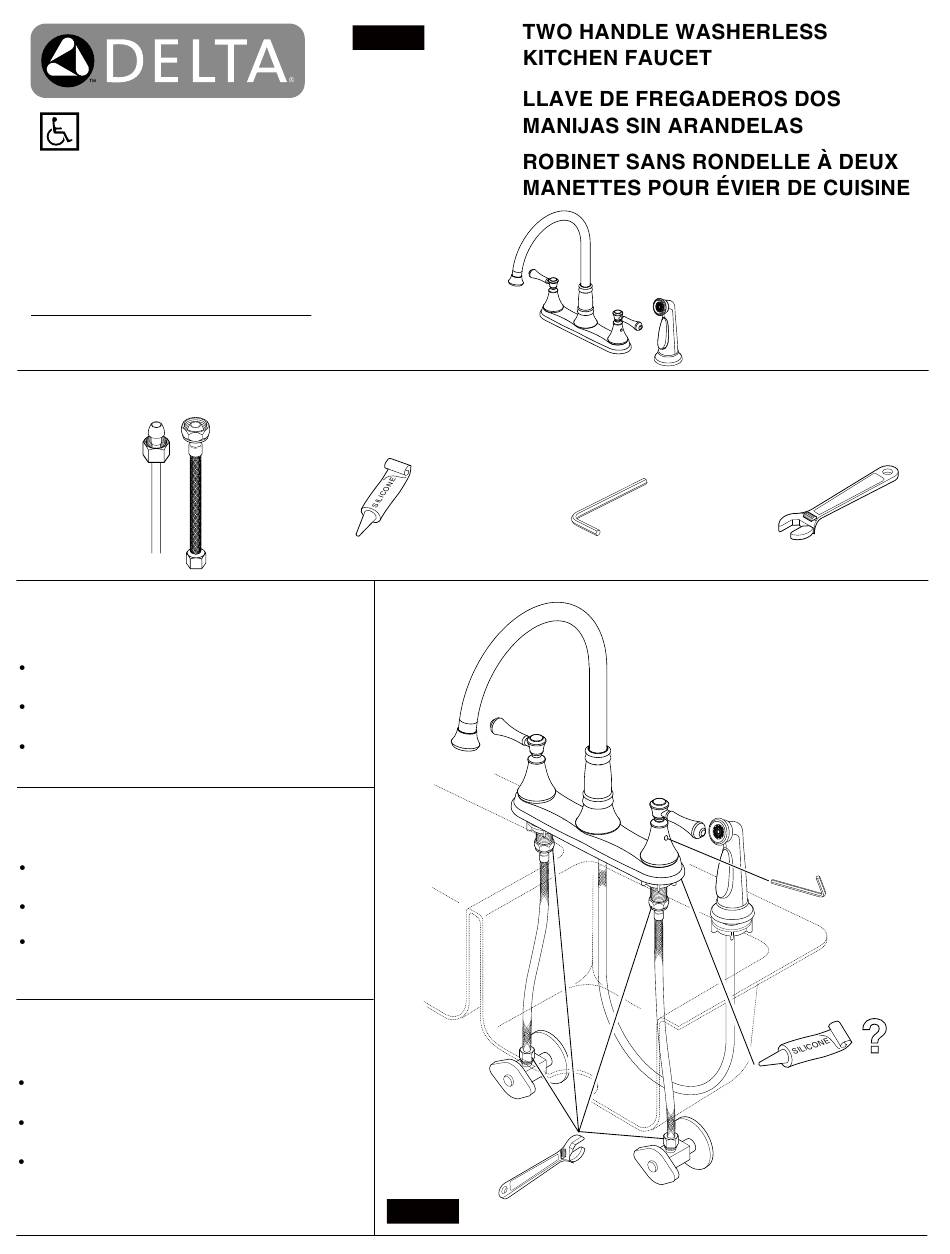 DELTA

TWO HANDLE WASHERLESS KITCHEN FAUCET

LLAVE DE FREGADEROS DOS MANIJAS SIN ARANDELAS

ROBINET SANS RONDELLE À DEUX MANETTES POUR ÉVIER DE CUISINE

SILICONE

SILICONE

?